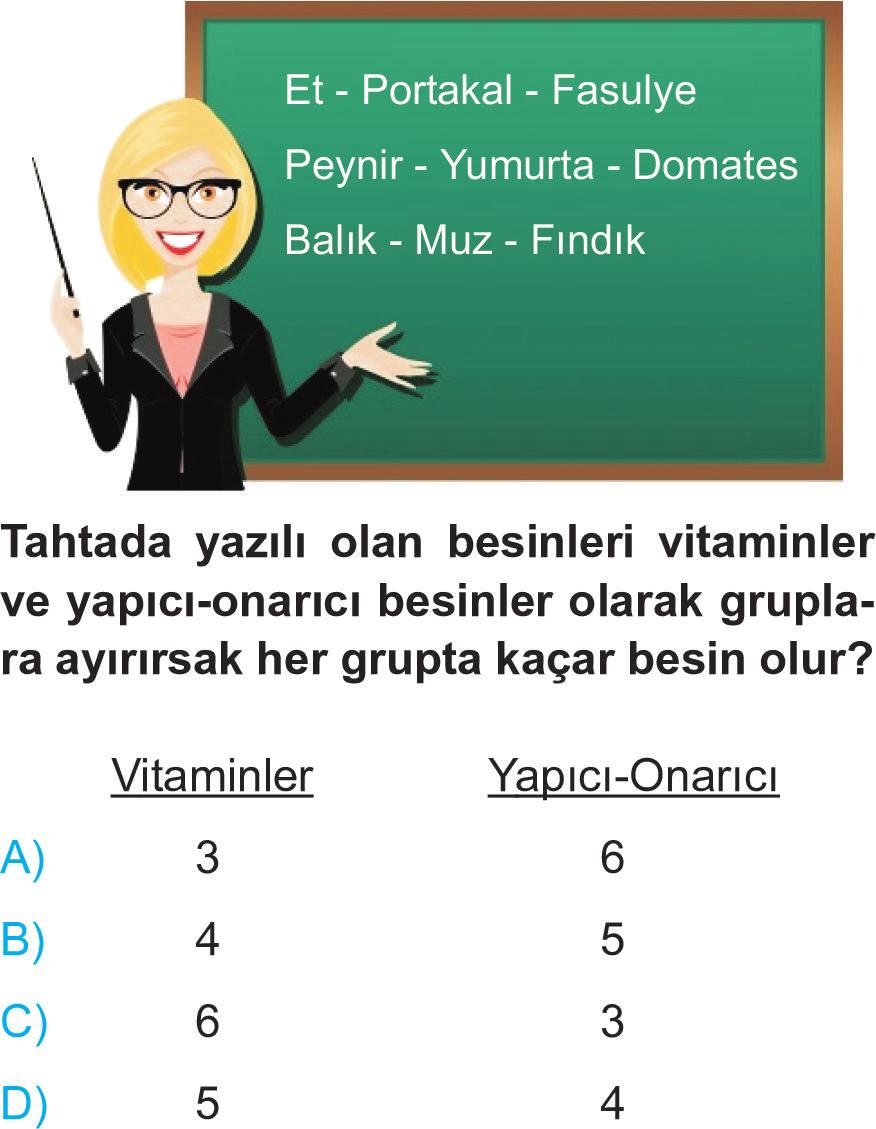 Et - Portakal - Fasulye
Peynir - Yumurta - Domates
Balık - Muz - Fındık

Tahtada yazılı olan besinleri vitaminler ve yapıcı-onarıcı besinler olarak gruplara ayırırsak her grupta kaçar besin olur?

| | Vitaminler | Yapıcı-Onarıcı |
|---|---|---|
| A) | 3 | 6 |
| B) | 4 | 5 |
| C) | 6 | 3 |
| D) | 5 | 4 |